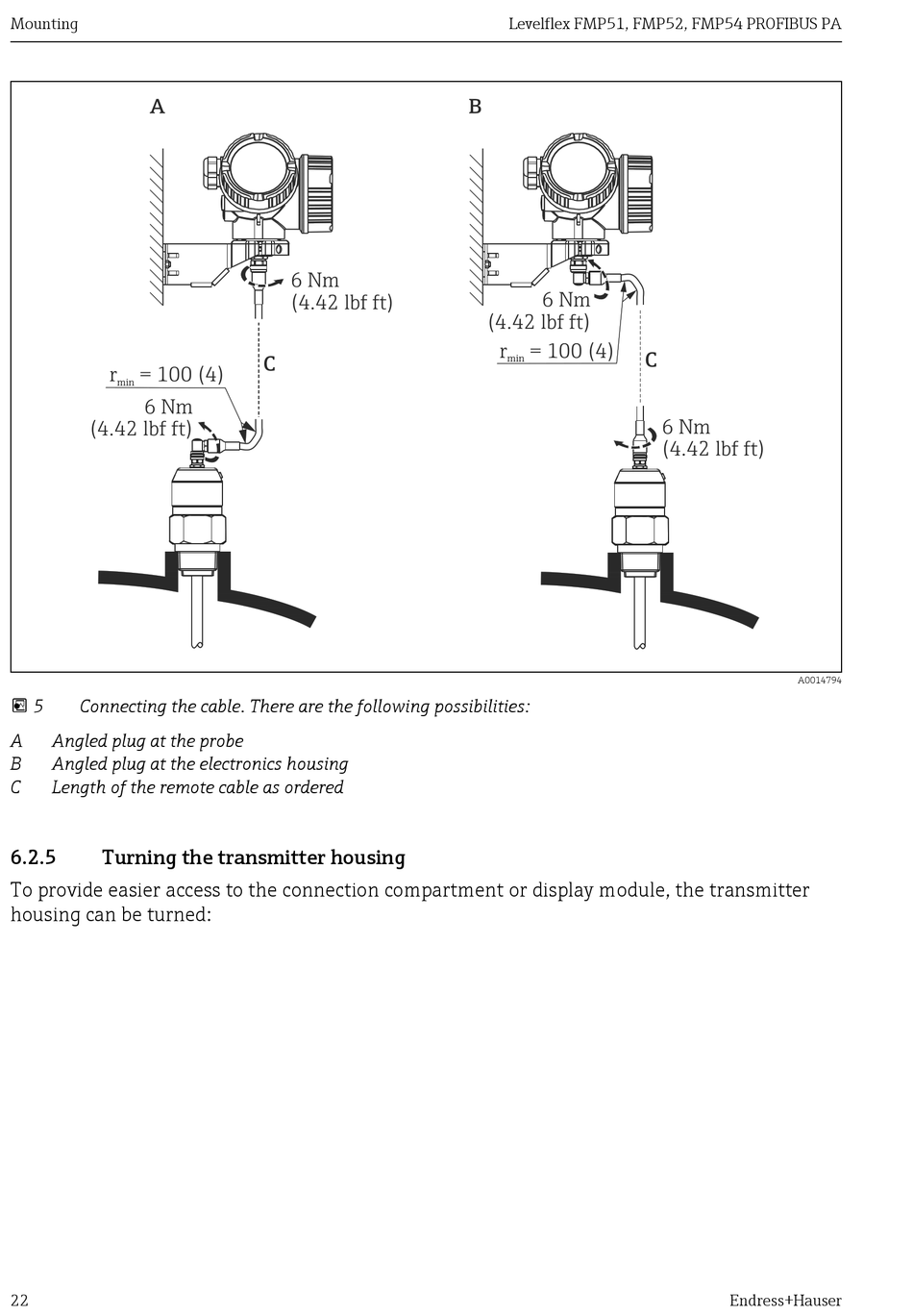 Mounting

Levelflex FMP51, FMP52, FMP54 PROFIBUS PA

A

6 Nm
(4.42 lbf ft)

$r_{min}$ = 100 (4)

C

6 Nm
(4.42 lbf ft)

B

6 Nm
(4.42 lbf ft)

$r_{min}$ = 100 (4)

C

6 Nm
(4.42 lbf ft)

A0014794

5 Connecting the cable. There are the following possibilities:

A Angled plug at the probe
B Angled plug at the electronics housing
C Length of the remote cable as ordered

6.2.5 Turning the transmitter housing

To provide easier access to the connection compartment or display module, the transmitter housing can be turned:

22

Endress+Hauser